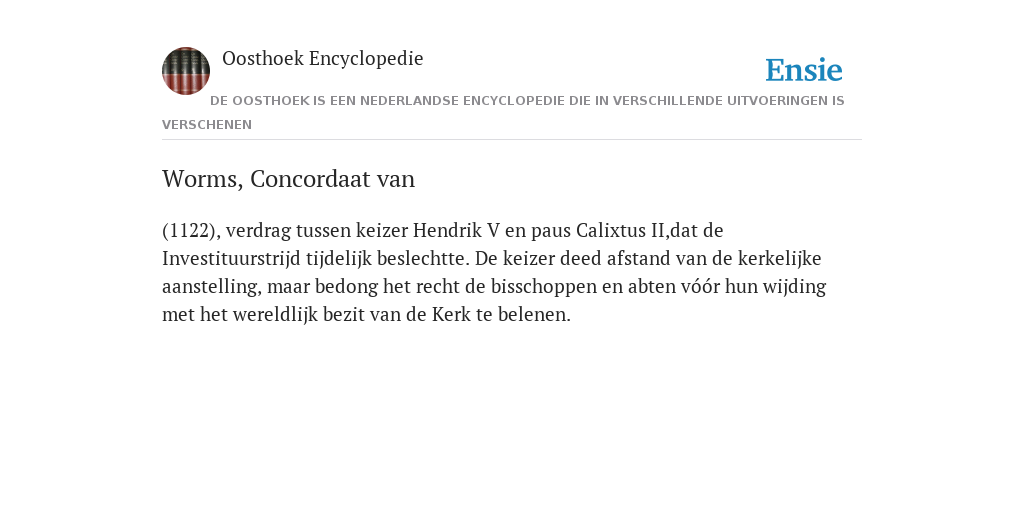 Oosthoek Encyclopedie

Ensie

DE OOSTHOEK IS EEN NEDERLANDSE ENCYCLOPEDIE DIE IN VERSCHILLENDE UITVOERINGEN IS VERSCHENEN

Worms, Concordaat van

(1122), verdrag tussen keizer Hendrik V en paus Calixtus II,dat de Investituurstrijd tijdelijk beslechtte. De keizer deed afstand van de kerkelijke aanstelling, maar bedong het recht de bisschoppen en abten vóór hun wijding met het wereldlijk bezit van de Kerk te belenen.